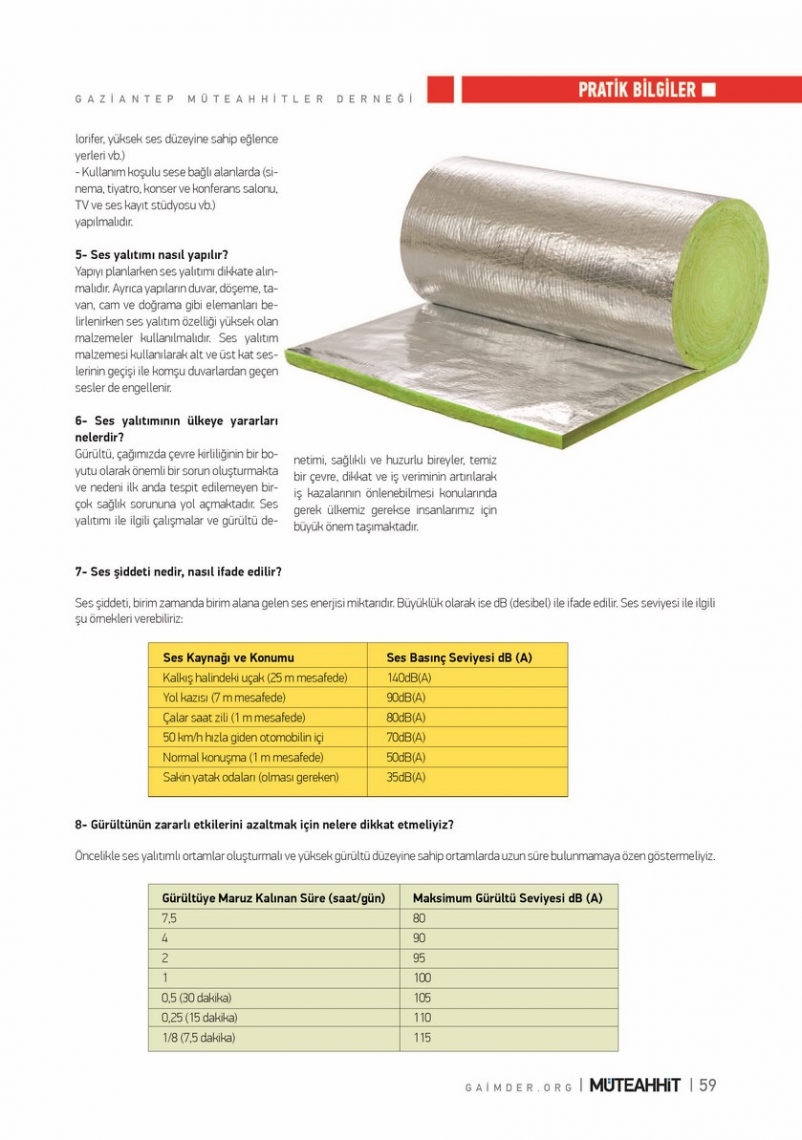 GAZİANTEP MÜTEAHHİTLER DERNEĞİ

PRATİK BİLGİLER

lorifer, yüksek ses düzeyine sahip eğlence yerleri vb.)
- Kullanım koşulu sese bağlı alanlarda (sinema, tiyatro, konser ve konferans salonu, TV ve ses kayıt stüdyosu vb.) yapılmalıdır.

5- Ses yalıtımı nasıl yapılır?
Yapıyı planlarken ses yalıtımı dikkate alınmalıdır. Ayrıca yapıların duvar, döşeme, tavan, cam ve doğrama gibi elemanları belirlenirken ses yalıtım özelliği yüksek olan malzemeler kullanılmalıdır. Ses yalıtım malzemesi kullanılarak alt ve üst kat seslerinin geçişi ile komşu duvarlardan geçen sesler de engellenir.

6- Ses yalıtımının ülkeye yararları nelerdir?
Gürültü, çağımızda çevre kirliliğinin bir boyutu olarak önemli bir sorun oluşturmakta ve nedeni ilk anda tespit edilemeyen birçok sağlık sorununa yol açmaktadır. Ses yalıtımı ile ilgili çalışmalar ve gürültü denetimi, sağlıklı ve huzurlu bireyler, temiz bir çevre, dikkat ve iş veriminin artırılarak iş kazalarının önlenebilmesi konularında gerek ülkemiz gerekse insanlarımız için büyük önem taşımaktadır.

7- Ses şiddeti nedir, nasıl ifade edilir?

Ses şiddeti, birim zamanda birim alana gelen ses enerjisi miktarıdır. Büyüklük olarak ise dB (desibel) ile ifade edilir. Ses seviyesi ile ilgili şu örnekleri verebiliriz:

| Ses Kaynağı ve Konumu | Ses Basınç Seviyesi dB (A) |
|---|---|
| Kalkış halindeki uçak (25 m mesafede) | 140dB(A) |
| Yol kazısı (7 m mesafede) | 90dB(A) |
| Çalar saat zili (1 m mesafede) | 80dB(A) |
| 50 km/h hızla giden otomobilin içi | 70dB(A) |
| Normal konuşma (1 m mesafede) | 50dB(A) |
| Sakin yatak odaları (olması gereken) | 35dB(A) |

8- Gürültünün zararlı etkilerini azaltmak için nelere dikkat etmeliyiz?

Öncelikle ses yalıtımlı ortamlar oluşturmalı ve yüksek gürültü düzeyine sahip ortamlarda uzun süre bulunmamaya özen göstermeliyiz.

| Gürültüye Maruz Kalınan Süre (saat/gün) | Maksimum Gürültü Seviyesi dB (A) |
|---|---|
| 7,5 | 80 |
| 4 | 90 |
| 2 | 95 |
| 1 | 100 |
| 0,5 (30 dakika) | 105 |
| 0,25 (15 dakika) | 110 |
| 1/8 (7,5 dakika) | 115 |

GAİMDER.ORG | MÜTEAHHİT | 59